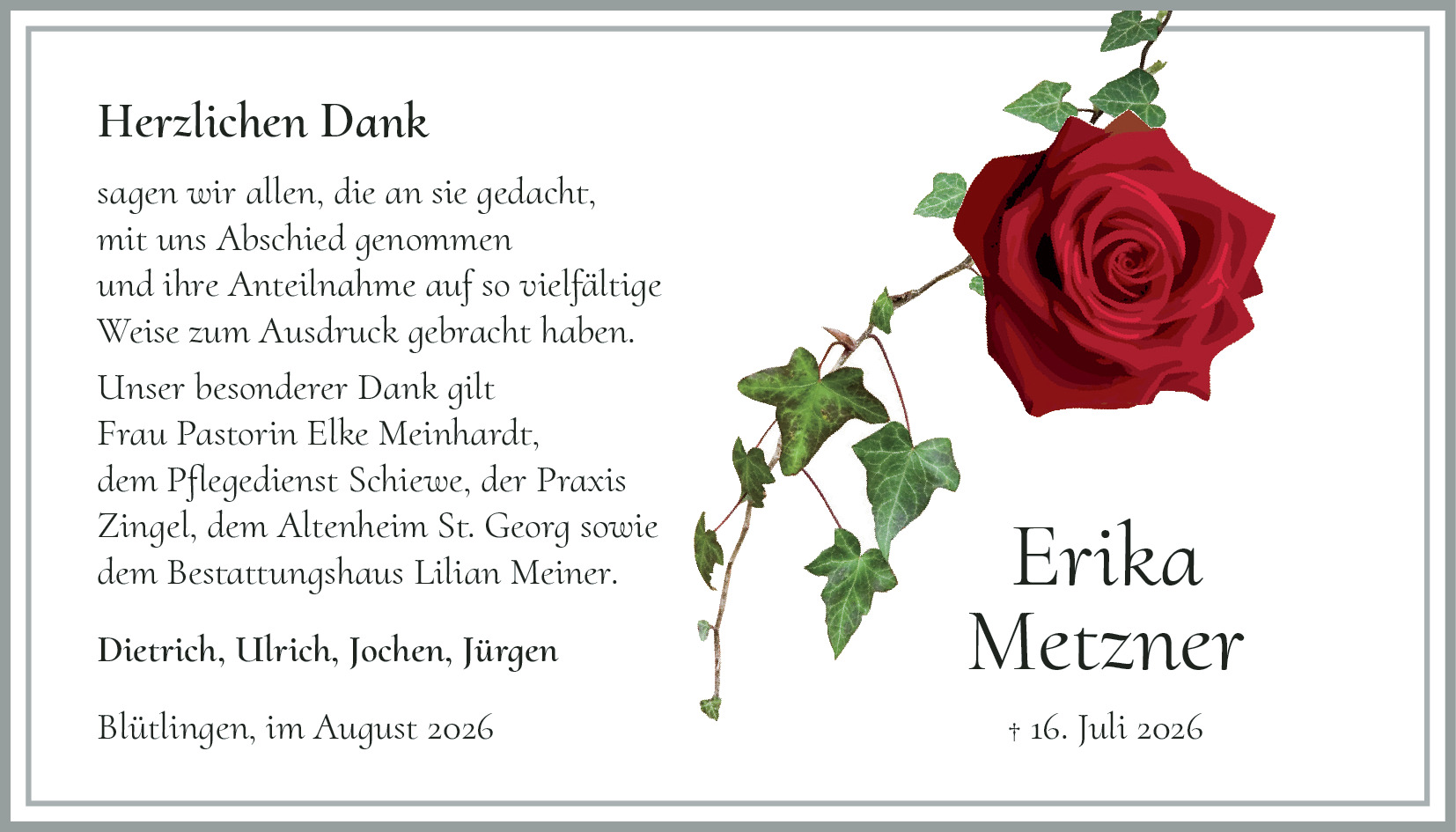 Herzlichen Dank

sagen wir allen, die an sie gedacht, mit uns Abschied genommen und ihre Anteilnahme auf so vielfältige Weise zum Ausdruck gebracht haben.

Unser besonderer Dank gilt Frau Pastorin Elke Meinhardt, dem Pflegedienst Schiewe, der Praxis Zingel, dem Altenheim St. Georg sowie dem Bestattungshaus Lilian Meiner.

Dietrich, Ulrich, Jochen, Jürgen

Blütlingen, im August 2026

Erika
Metzner

† 16. Juli 2026